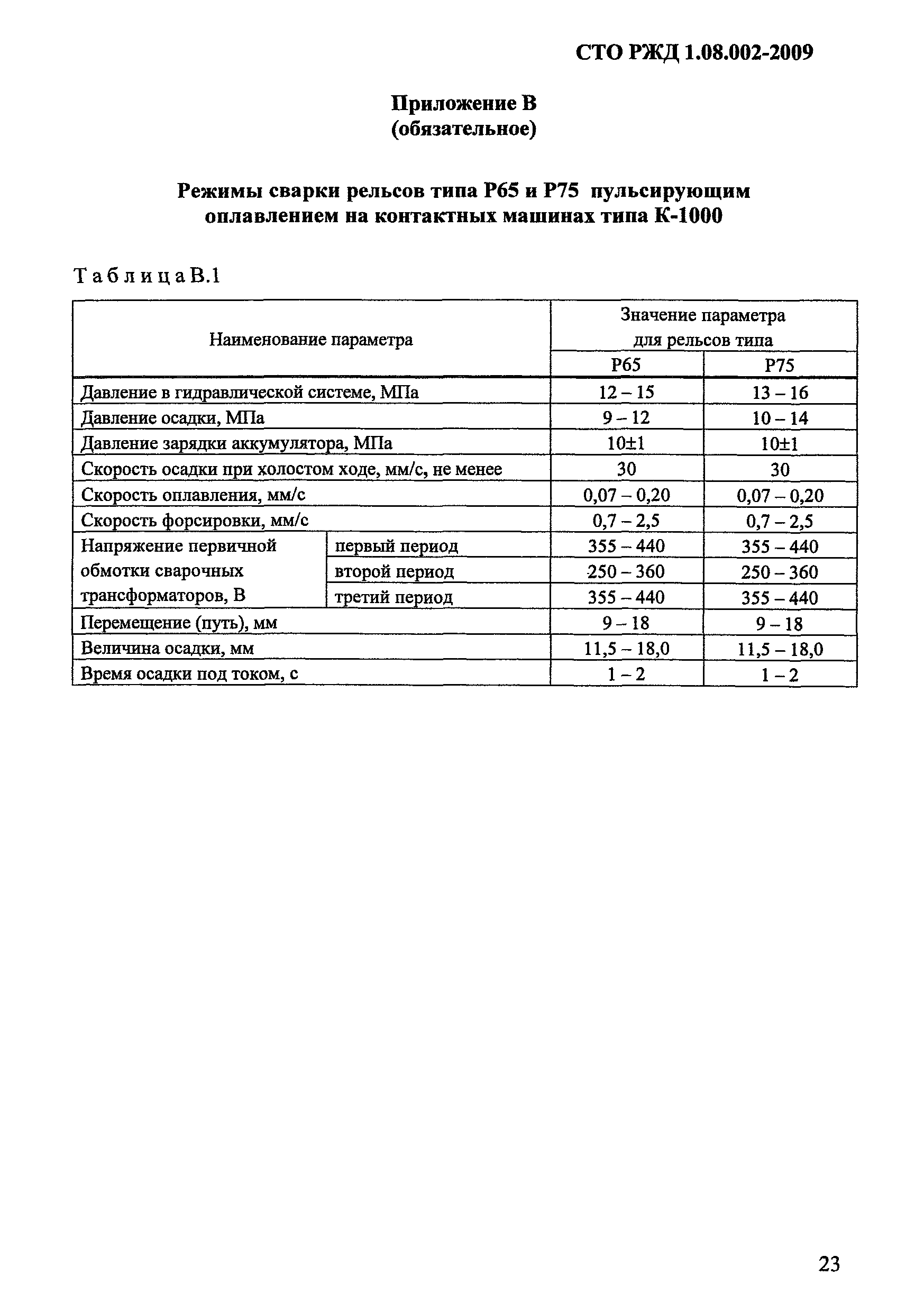 СТО РЖД 1.08.002-2009

Приложение В
(обязательное)

Режимы сварки рельсов типа Р65 и Р75 пульсирующим оплавлением на контактных машинах типа К-1000

Таблица В.1

| Наименование параметра | | Значение параметра для рельсов типа Р65 | Значение параметра для рельсов типа Р75 |
|---|---|---|---|
| Давление в гидравлической системе, МПа | | 12 – 15 | 13 – 16 |
| Давление осадки, МПа | | 9 – 12 | 10 – 14 |
| Давление зарядки аккумулятора, МПа | | 10±1 | 10±1 |
| Скорость осадки при холостом ходе, мм/с, не менее | | 30 | 30 |
| Скорость оплавления, мм/с | | 0,07 – 0,20 | 0,07 – 0,20 |
| Скорость форсировки, мм/с | | 0,7 – 2,5 | 0,7 – 2,5 |
| Напряжение первичной обмотки сварочных трансформаторов, В | первый период | 355 – 440 | 355 – 440 |
| | второй период | 250 – 360 | 250 – 360 |
| | третий период | 355 – 440 | 355 – 440 |
| Перемещение (путь), мм | | 9 – 18 | 9 – 18 |
| Величина осадки, мм | | 11,5 – 18,0 | 11,5 – 18,0 |
| Время осадки под током, с | | 1 – 2 | 1 – 2 |

23